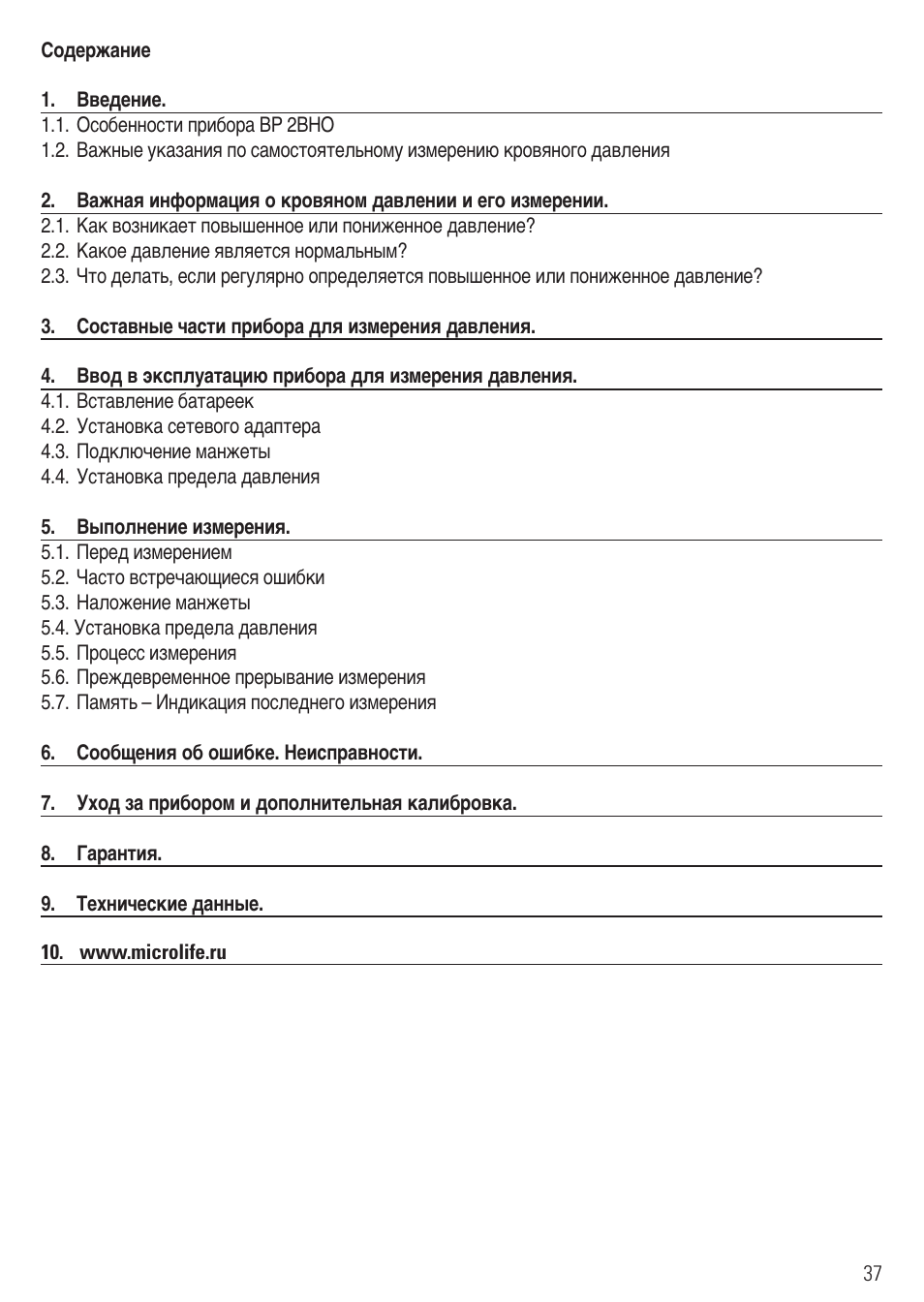 Содержание

1. Введение.
1.1. Особенности прибора BP 2BHO
1.2. Важные указания по самостоятельному измерению кровяного давления

2. Важная информация о кровяном давлении и его измерении.
2.1. Как возникает повышенное или пониженное давление?
2.2. Какое давление является нормальным?
2.3. Что делать, если регулярно определяется повышенное или пониженное давление?

3. Составные части прибора для измерения давления.

4. Ввод в эксплуатацию прибора для измерения давления.
4.1. Вставление батареек
4.2. Установка сетевого адаптера
4.3. Подключение манжеты
4.4. Установка предела давления

5. Выполнение измерения.
5.1. Перед измерением
5.2. Часто встречающиеся ошибки
5.3. Наложение манжеты
5.4. Установка предела давления
5.5. Процесс измерения
5.6. Преждевременное прерывание измерения
5.7. Память – Индикация последнего измерения

6. Сообщения об ошибке. Неисправности.

7. Уход за прибором и дополнительная калибровка.

8. Гарантия.

9. Технические данные.

10. www.microlife.ru

37